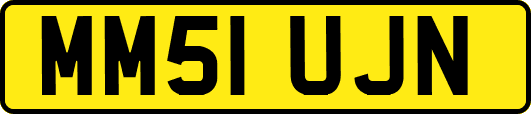 MM51 UJN